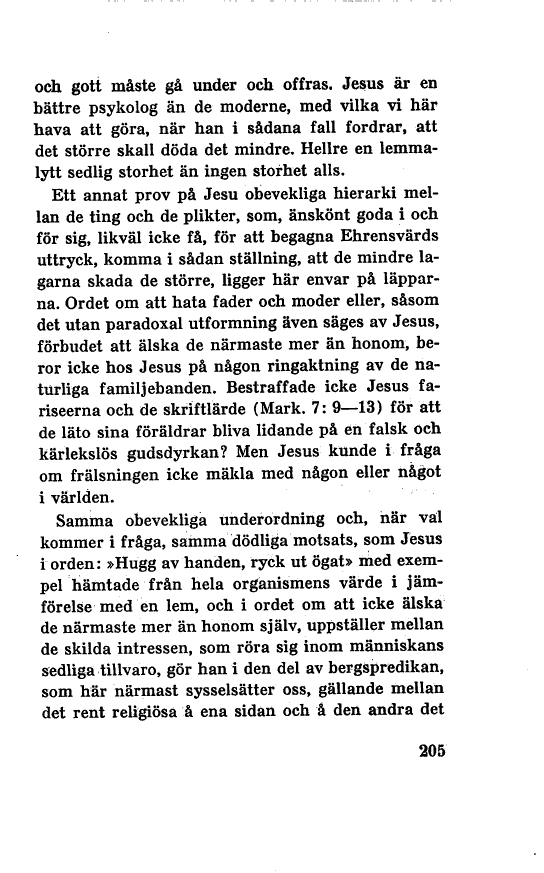 och gott måste gå under och offras. Jesus är en bättre psykolog än de moderne, med vilka vi här hava att göra, när han i sådana fall fordrar, att det större skall döda det mindre. Hellre en lemmalytt sedlig storhet än ingen storhet alls.

Ett annat prov på Jesu obevekliga hierarki mellan de ting och de plikter, som, änskönt goda i och för sig, likväl icke få, för att begagna Ehrensvärds uttryck, komma i sådan ställning, att de mindre lagarna skada de större, ligger här envar på läpparna. Ordet om att hata fader och moder eller, såsom det utan paradoxal utformning även säges av Jesus, förbudet att älska de närmaste mer än honom, beror icke hos Jesus på någon ringaktning av de naturliga familjebanden. Bestraffade icke Jesus fariseerna och de skriftlärde (Mark. 7: 9—13) för att de läto sina föräldrar bliva lidande på en falsk och kärlekslös gudsdyrkan? Men Jesus kunde i fråga om frälsningen icke mäkla med någon eller något i världen.

Samma obevekliga underordning och, när val kommer i fråga, samma dödliga motsats, som Jesus i orden: »Hugg av handen, ryck ut ögat» med exempel hämtade från hela organismens värde i jämförelse med en lem, och i ordet om att icke älska de närmaste mer än honom själv, uppställer mellan de skilda intressen, som röra sig inom människans sedliga tillvaro, gör han i den del av bergspredikan, som här närmast sysselsätter oss, gällande mellan det rent religiösa å ena sidan och å den andra det

205